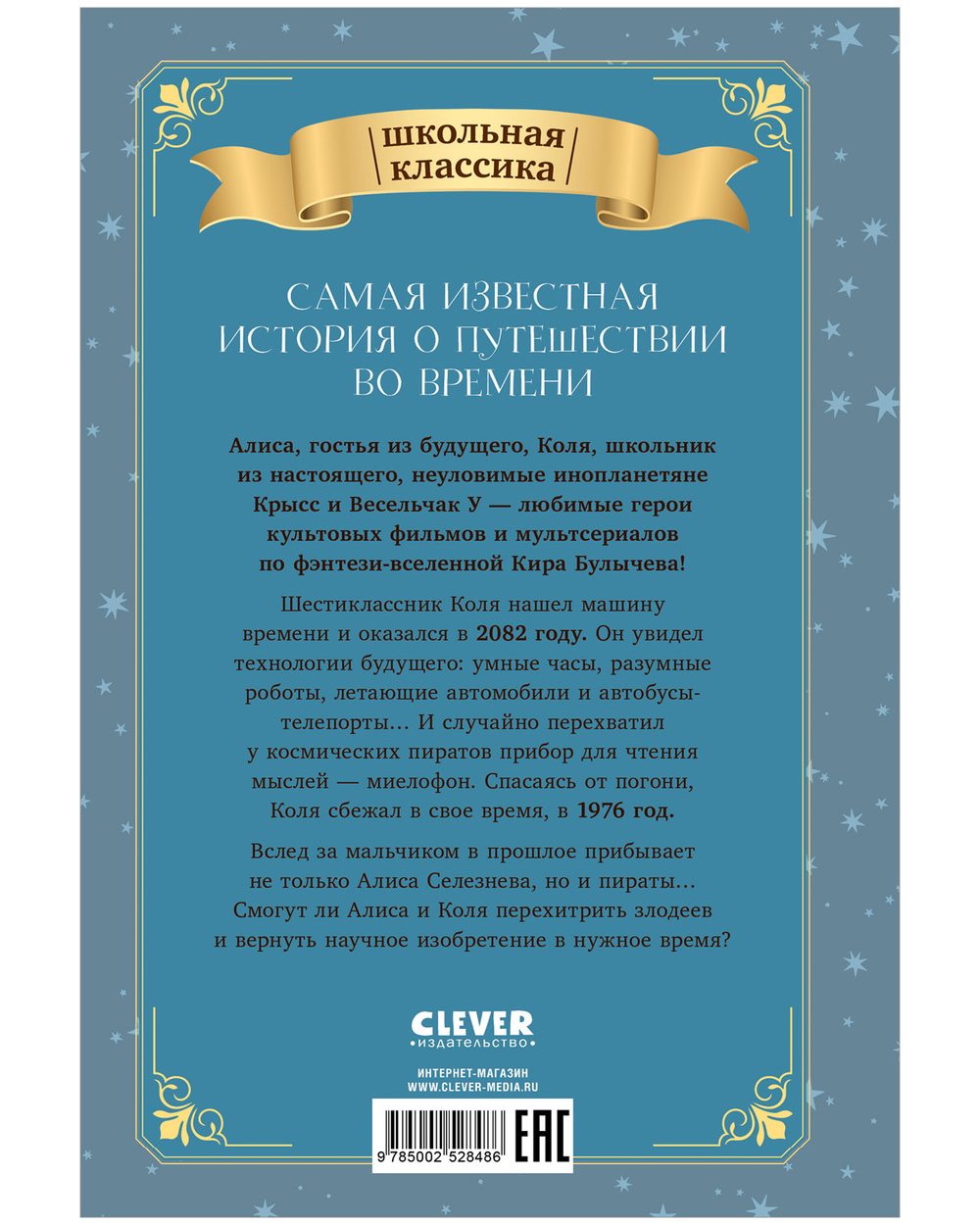 школьная классика

САМАЯ ИЗВЕСТНАЯ ИСТОРИЯ О ПУТЕШЕСТВИИ ВО ВРЕМЕНИ

Алиса, гостья из будущего, Коля, школьник из настоящего, неуловимые инопланетяне Крысс и Весельчак У — любимые герои культовых фильмов и мультсериалов по фэнтези-вселенной Кира Булычева!

Шестиклассник Коля нашел машину времени и оказался в 2082 году. Он увидел технологии будущего: умные часы, разумные роботы, летающие автомобили и автобусы-телепорты… И случайно перехватил у космических пиратов прибор для чтения мыслей — миелофон. Спасаясь от погони, Коля сбежал в свое время, в 1976 год.

Вслед за мальчиком в прошлое прибывает не только Алиса Селезнева, но и пираты… Смогут ли Алиса и Коля перехитрить злодеев и вернуть научное изобретение в нужное время?

CLEVER
издательство

ИНТЕРНЕТ-МАГАЗИН
WWW.CLEVER-MEDIA.RU

9 785002 528486

EAC